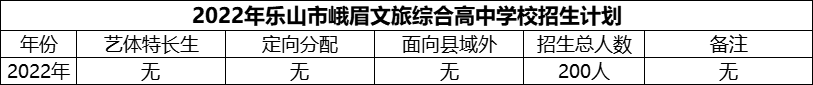 2022年乐山市峨眉文旅综合高中学校招生计划

| 年份 | 艺体特长生 | 定向分配 | 面向县域外 | 招生总人数 | 备注 |
|---|---|---|---|---|---|
| 2022年 | 无 | 无 | 无 | 200人 | 无 |